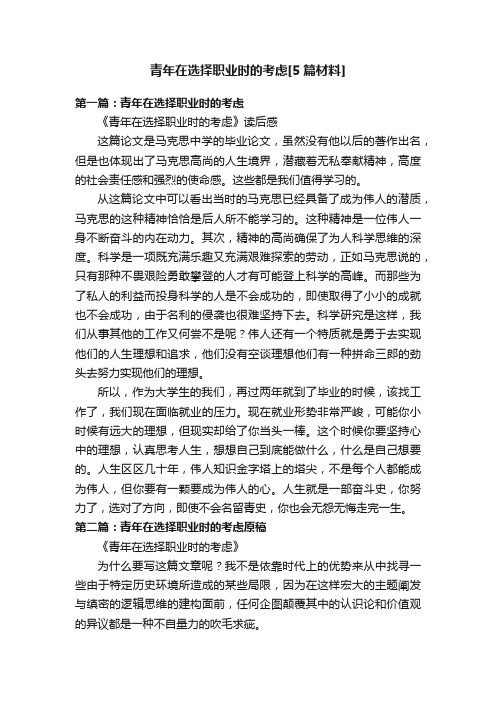 青年在选择职业时的考虑[5篇材料]

第一篇：青年在选择职业时的考虑

《青年在选择职业时的考虑》读后感

这篇论文是马克思中学的毕业论文，虽然没有他以后的著作出名，但是也体现出了马克思高尚的人生境界，潜藏着无私奉献精神，高度的社会责任感和强烈的使命感。这些都是我们值得学习的。

从这篇论文中可以看出当时的马克思已经具备了成为伟人的潜质，马克思的这种精神恰恰是后人所不能学习的。这种精神是一位伟人一身不断奋斗的内在动力。其次，精神的高尚确保了为人科学思维的深度。科学是一项既充满乐趣又充满艰难探索的劳动，正如马克思说的，只有那种不畏艰险勇敢攀登的人才有可能登上科学的高峰。而那些为了私人的利益而投身科学的人是不会成功的，即使取得了小小的成就也不会成功，由于名利的侵袭也很难坚持下去。科学研究是这样，我们从事其他的工作又何尝不是呢？伟人还有一个特质就是勇于去实现他们的人生理想和追求，他们没有空谈理想他们有一种拼命三郎的劲头去努力实现他们的理想。

所以，作为大学生的我们，再过两年就到了毕业的时候，该找工作了，我们现在面临就业的压力。现在就业形势非常严峻，可能你小时候有远大的理想，但现实却给了你当头一棒。这个时候你要坚持心中的理想，认真思考人生，想想自己到底能做什么，什么是自己想要的。人生区区几十年，伟人知识金字塔上的塔尖，不是每个人都能成为伟人，但你要有一颗要成为伟人的心。人生就是一部奋斗史，你努力了，选对了方向，即使不会名留青史，你也会无怨无悔走完一生。

第二篇：青年在选择职业时的考虑原稿

《青年在选择职业时的考虑》

为什么要写这篇文章呢？我不是依靠时代上的优势来从中找寻一些由于特定历史环境所造成的某些局限，因为在这样宏大的主题阐发与缜密的逻辑思维的建构面前，任何企图颠覆其中的认识论和价值观的异议都是一种不自量力的吹毛求疵。